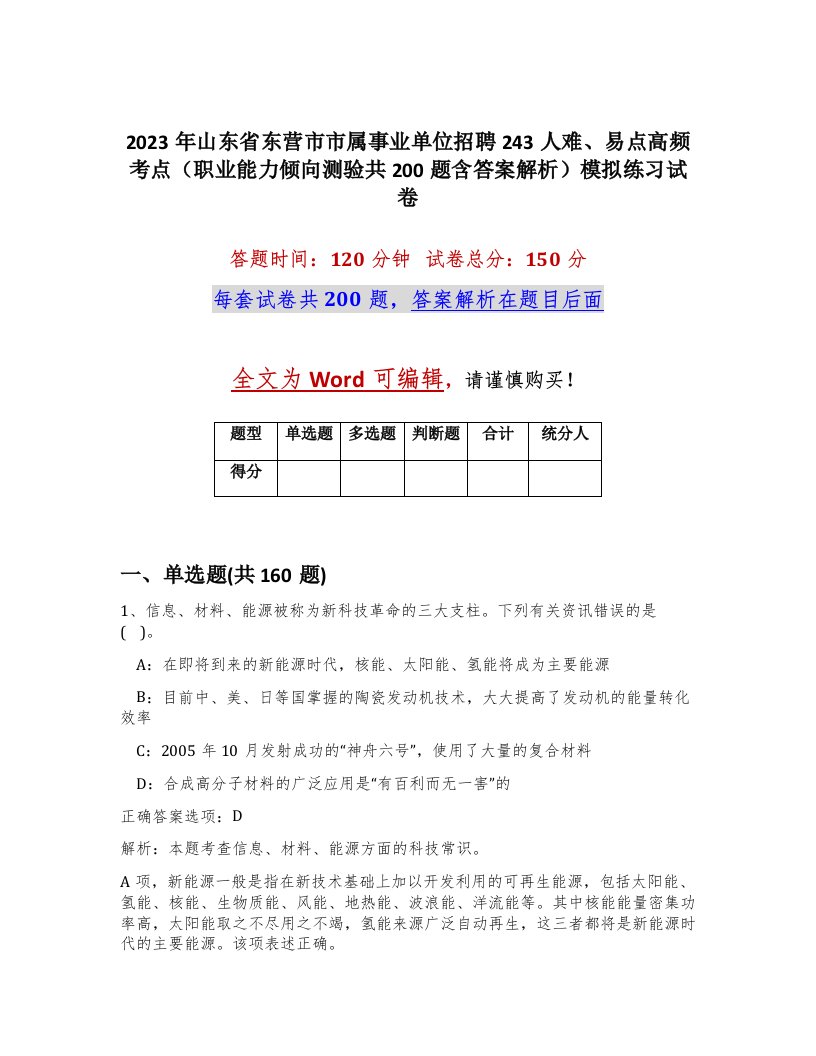 2023 年山东省东营市市属事业单位招聘 243 人难、易点高频考点（职业能力倾向测验共 200 题含答案解析）模拟练习试卷

答题时间：120 分钟　试卷总分：150 分

每套试卷共 200 题，答案解析在题目后面

全文为 Word 可编辑，请谨慎购买！

| 题型 | 单选题 | 多选题 | 判断题 | 合计 | 统分人 |
|---|---|---|---|---|---|
| 得分 | | | | | |

一、单选题(共 160 题)

1、信息、材料、能源被称为新科技革命的三大支柱。下列有关资讯错误的是(　)。

A：在即将到来的新能源时代，核能、太阳能、氢能将成为主要能源

B：目前中、美、日等国掌握的陶瓷发动机技术，大大提高了发动机的能量转化效率

C：2005 年 10 月发射成功的“神舟六号”，使用了大量的复合材料

D：合成高分子材料的广泛应用是“有百利而无一害”的

正确答案选项：D

解析：本题考查信息、材料、能源方面的科技常识。

A 项，新能源一般是指在新技术基础上加以开发利用的可再生能源，包括太阳能、氢能、核能、生物质能、风能、地热能、波浪能、洋流能等。其中核能能量密集功率高，太阳能取之不尽用之不竭，氢能来源广泛自动再生，这三者都将是新能源时代的主要能源。该项表述正确。